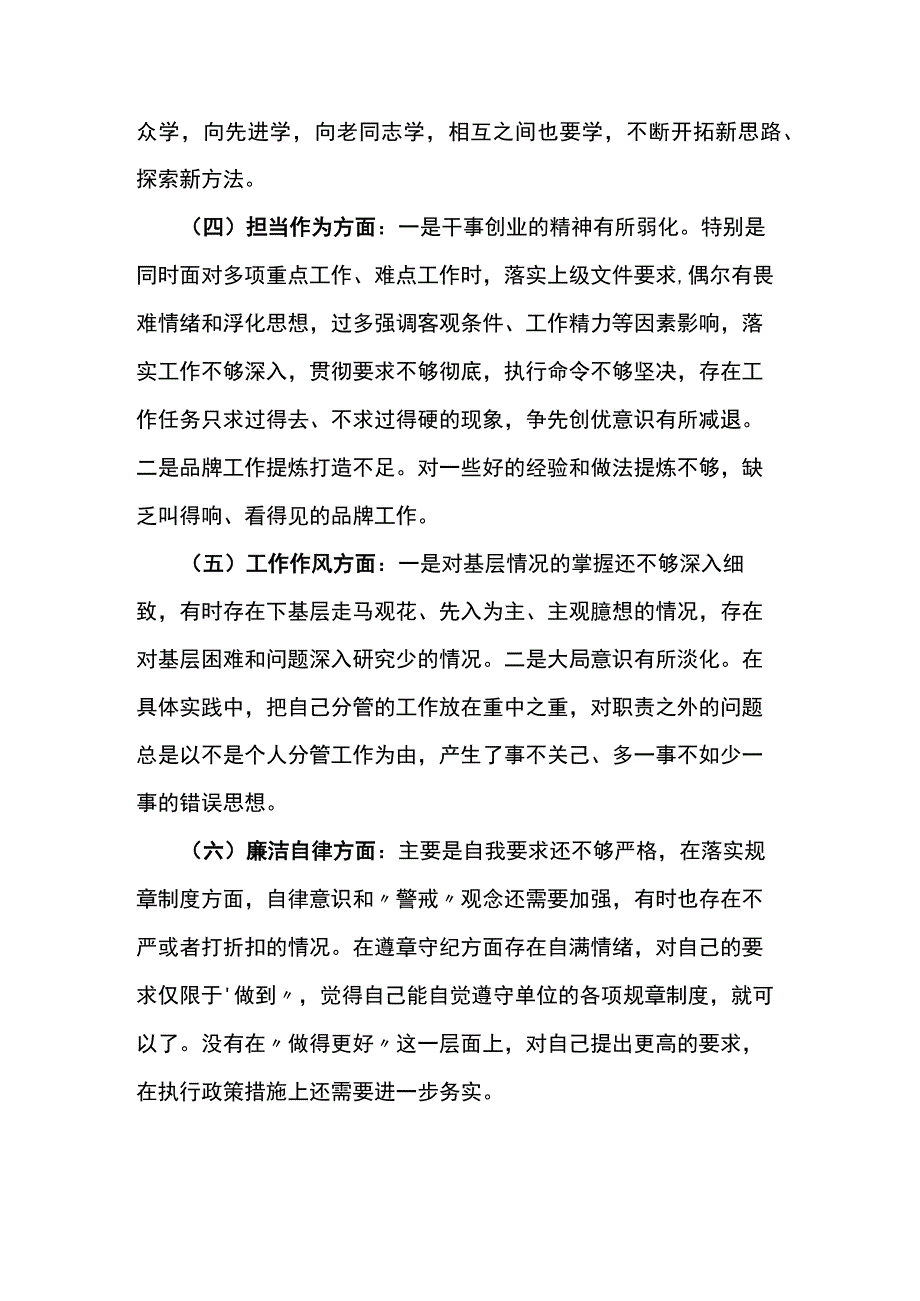 众学，向先进学，向老同志学，相互之间也要学，不断开拓新思路、探索新方法。

（四）担当作为方面：一是干事创业的精神有所弱化。特别是同时面对多项重点工作、难点工作时，落实上级文件要求,偶尔有畏难情绪和浮化思想，过多强调客观条件、工作精力等因素影响，落实工作不够深入，贯彻要求不够彻底，执行命令不够坚决，存在工作任务只求过得去、不求过得硬的现象，争先创优意识有所减退。二是品牌工作提炼打造不足。对一些好的经验和做法提炼不够，缺乏叫得响、看得见的品牌工作。

（五）工作作风方面：一是对基层情况的掌握还不够深入细致，有时存在下基层走马观花、先入为主、主观臆想的情况，存在对基层困难和问题深入研究少的情况。二是大局意识有所淡化。在具体实践中，把自己分管的工作放在重中之重，对职责之外的问题总是以不是个人分管工作为由，产生了事不关己、多一事不如少一事的错误思想。

（六）廉洁自律方面：主要是自我要求还不够严格，在落实规章制度方面，自律意识和〃警戒〃观念还需要加强，有时也存在不严或者打折扣的情况。在遵章守纪方面存在自满情绪，对自己的要求仅限于'做到〃，觉得自己能自觉遵守单位的各项规章制度，就可以了。没有在〃做得更好〃这一层面上，对自己提出更高的要求，在执行政策措施上还需要进一步务实。